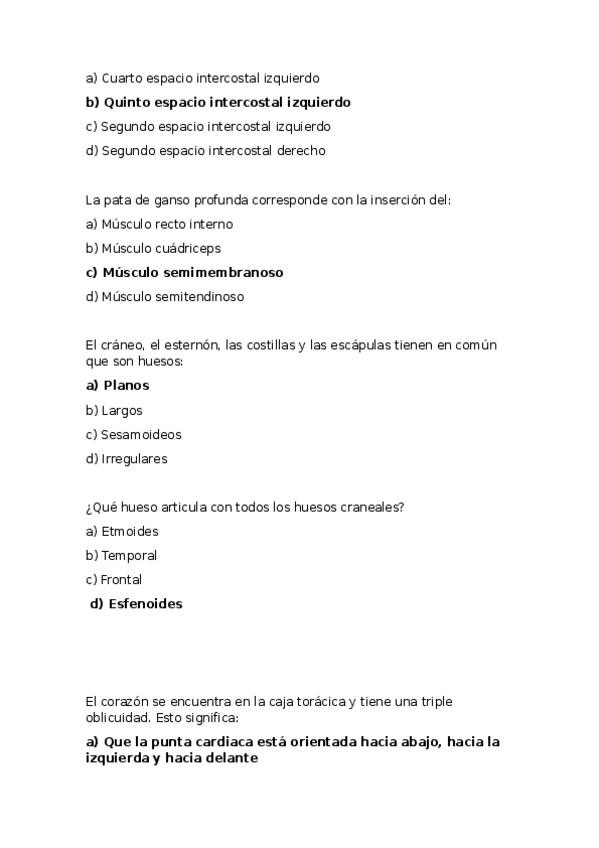 a) Cuarto espacio intercostal izquierdo

b) Quinto espacio intercostal izquierdo

c) Segundo espacio intercostal izquierdo

d) Segundo espacio intercostal derecho

La pata de ganso profunda corresponde con la inserción del:

a) Músculo recto interno

b) Músculo cuádriceps

c) Músculo semimembranoso

d) Músculo semitendinoso

El cráneo, el esternón, las costillas y las escápulas tienen en común que son huesos:

a) Planos

b) Largos

c) Sesamoideos

d) Irregulares

¿Qué hueso articula con todos los huesos craneales?

a) Etmoides

b) Temporal

c) Frontal

d) Esfenoides

El corazón se encuentra en la caja torácica y tiene una triple oblicuidad. Esto significa:

a) Que la punta cardiaca está orientada hacia abajo, hacia la izquierda y hacia delante